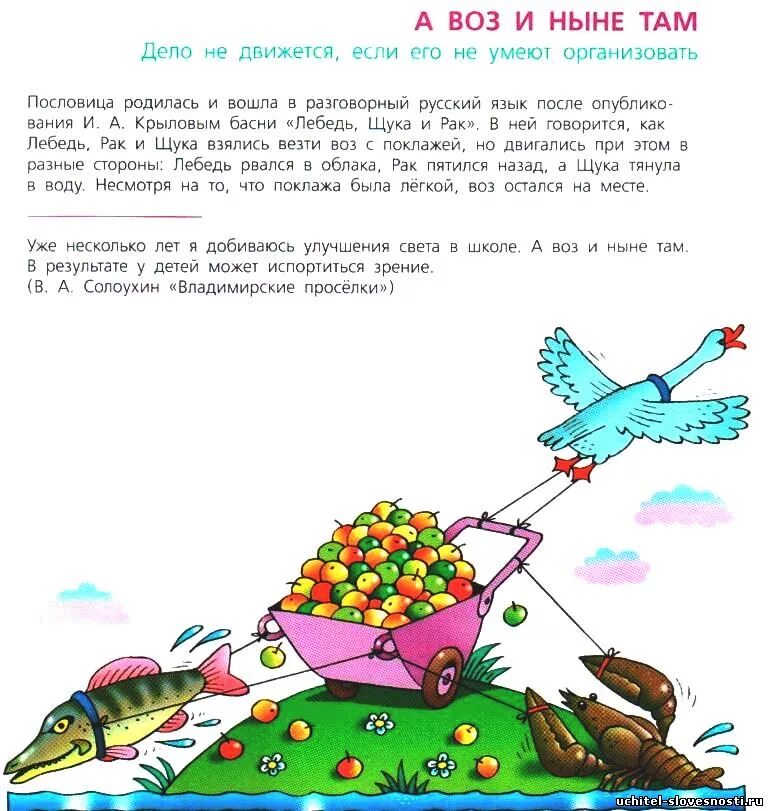 А ВОЗ И НЫНЕ ТАМ
Дело не движется, если его не умеют организовать

Пословица родилась и вошла в разговорный русский язык после опубликования И. А. Крыловым басни «Лебедь, Щука и Рак». В ней говорится, как Лебедь, Рак и Щука взялись везти воз с поклажей, но двигались при этом в разные стороны: Лебедь рвался в облака, Рак пятился назад, а Щука тянула в воду. Несмотря на то, что поклажа была лёгкой, воз остался на месте.

Уже несколько лет я добиваюсь улучшения света в школе. А воз и ныне там. В результате у детей может испортиться зрение.
(В. А. Солоухин «Владимирские просёлки»)

uchitel-slovesnosti.ru